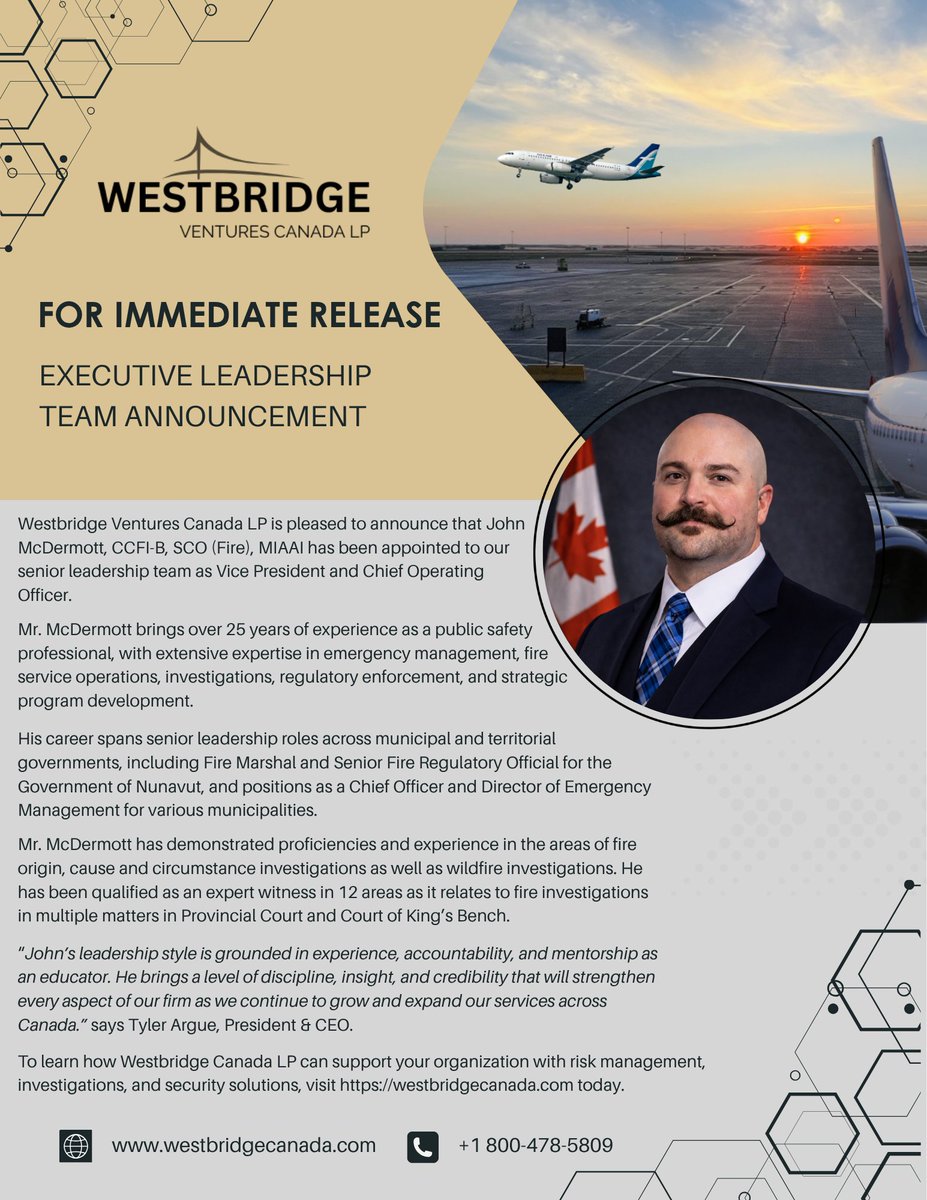 WESTBRIDGE
VENTURES CANADA LP

FOR IMMEDIATE RELEASE

EXECUTIVE LEADERSHIP TEAM ANNOUNCEMENT

Westbridge Ventures Canada LP is pleased to announce that John McDermott, CCFI-B, SCO (Fire), MIAAI has been appointed to our senior leadership team as Vice President and Chief Operating Officer.

Mr. McDermott brings over 25 years of experience as a public safety professional, with extensive expertise in emergency management, fire service operations, investigations, regulatory enforcement, and strategic program development.

His career spans senior leadership roles across municipal and territorial governments, including Fire Marshal and Senior Fire Regulatory Official for the Government of Nunavut, and positions as a Chief Officer and Director of Emergency Management for various municipalities.

Mr. McDermott has demonstrated proficiencies and experience in the areas of fire origin, cause and circumstance investigations as well as wildfire investigations. He has been qualified as an expert witness in 12 areas as it relates to fire investigations in multiple matters in Provincial Court and Court of King's Bench.

"John's leadership style is grounded in experience, accountability, and mentorship as an educator. He brings a level of discipline, insight, and credibility that will strengthen every aspect of our firm as we continue to grow and expand our services across Canada." says Tyler Argue, President & CEO.

To learn how Westbridge Canada LP can support your organization with risk management, investigations, and security solutions, visit https://westbridgecanada.com today.

www.westbridgecanada.com +1 800-478-5809